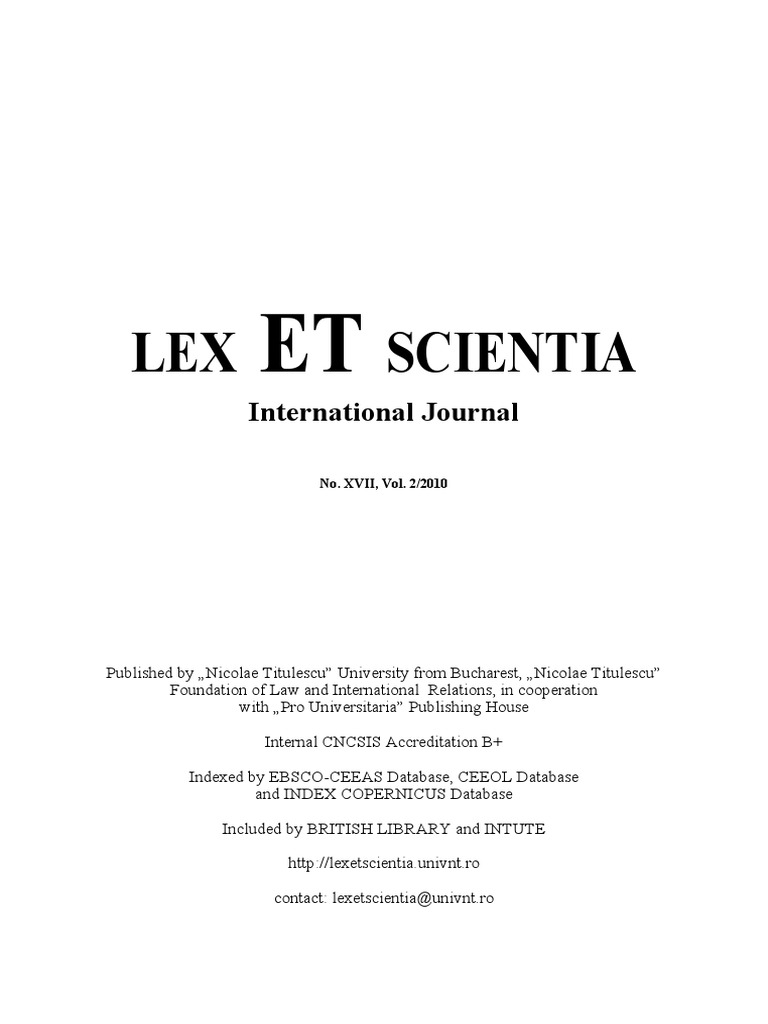 LEX ET SCIENTIA

International Journal

No. XVII, Vol. 2/2010

Published by „Nicolae Titulescu" University from Bucharest, „Nicolae Titulescu" Foundation of Law and International Relations, in cooperation with „Pro Universitaria" Publishing House

Internal CNCSIS Accreditation B+

Indexed by EBSCO-CEEAS Database, CEEOL Database and INDEX COPERNICUS Database

Included by BRITISH LIBRARY and INTUTE

http://lexetscientia.univnt.ro

contact: lexetscientia@univnt.ro